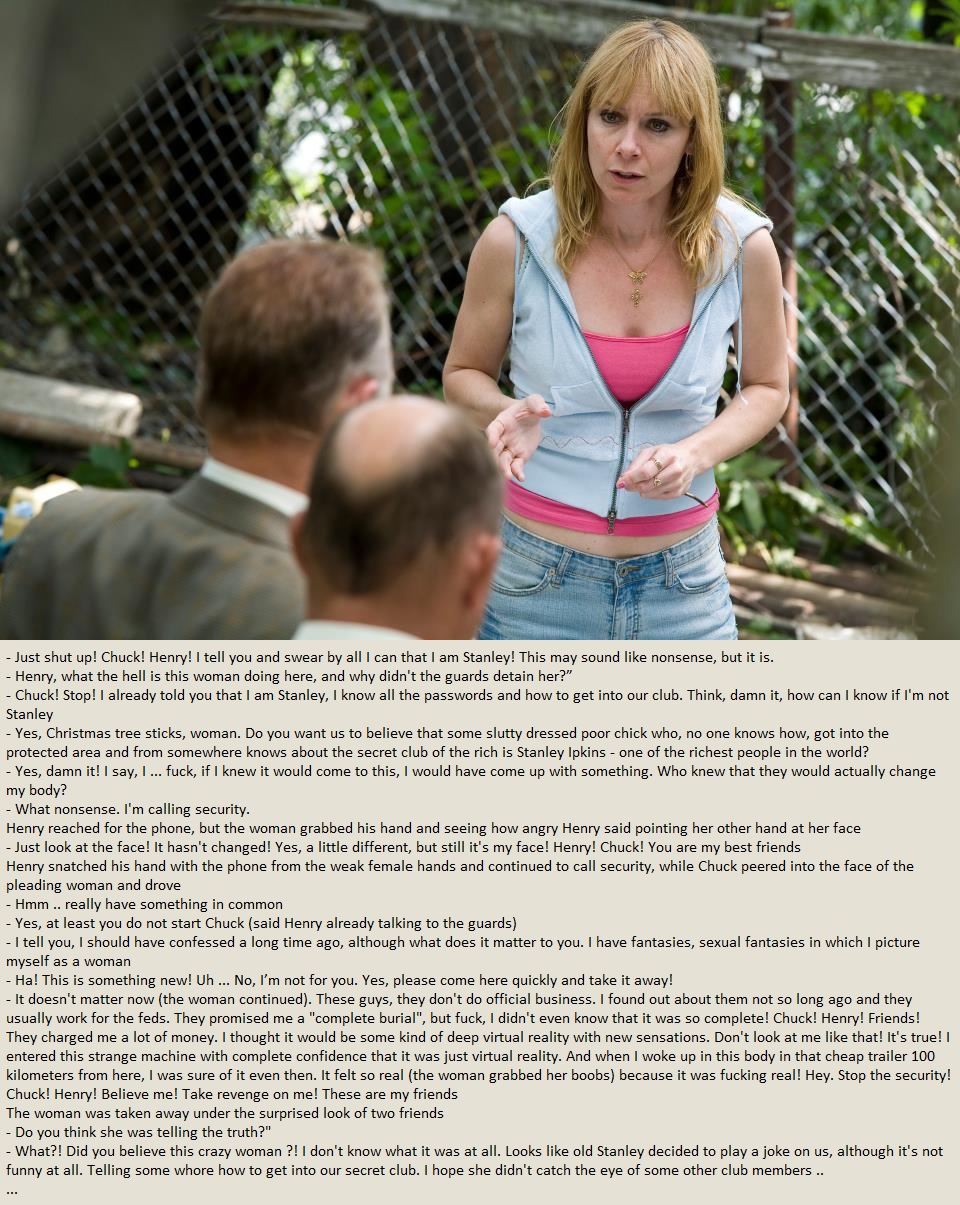 - Just shut up! Chuck! Henry! I tell you and swear by all I can that I am Stanley! This may sound like nonsense, but it is.
- Henry, what the hell is this woman doing here, and why didn't the guards detain her?"
- Chuck! Stop! I already told you that I am Stanley, I know all the passwords and how to get into our club. Think, damn it, how can I know if I'm not Stanley
- Yes, Christmas tree sticks, woman. Do you want us to believe that some slutty dressed poor chick who, no one knows how, got into the protected area and from somewhere knows about the secret club of the rich is Stanley Ipkins - one of the richest people in the world?
- Yes, damn it! I say, I ... fuck, if I knew it would come to this, I would have come up with something. Who knew that they would actually change my body?
- What nonsense. I'm calling security.
Henry reached for the phone, but the woman grabbed his hand and seeing how angry Henry said pointing her other hand at her face
- Just look at the face! It hasn't changed! Yes, a little different, but still it's my face! Henry! Chuck! You are my best friends
Henry snatched his hand with the phone from the weak female hands and continued to call security, while Chuck peered into the face of the pleading woman and drove
- Hmm .. really have something in common
- Yes, at least you do not start Chuck (said Henry already talking to the guards)
- I tell you, I should have confessed a long time ago, although what does it matter to you. I have fantasies, sexual fantasies in which I picture myself as a woman
- Ha! This is something new! Uh ... No, I'm not for you. Yes, please come here quickly and take it away!
- It doesn't matter now (the woman continued). These guys, they don't do official business. I found out about them not so long ago and they usually work for the feds. They promised me a "complete burial", but fuck, I didn't even know that it was so complete! Chuck! Henry! Friends! They charged me a lot of money. I thought it would be some kind of deep virtual reality with new sensations. Don't look at me like that! It's true! I entered this strange machine with complete confidence that it was just virtual reality. And when I woke up in this body in that cheap trailer 100 kilometers from here, I was sure of it even then. It felt so real (the woman grabbed her boobs) because it was fucking real! Hey. Stop the security! Chuck! Henry! Believe me! Take revenge on me! These are my friends
The woman was taken away under the surprised look of two friends
- Do you think she was telling the truth?"
- What?! Did you believe this crazy woman ?! I don't know what it was at all. Looks like old Stanley decided to play a joke on us, although it's not funny at all. Telling some whore how to get into our secret club. I hope she didn't catch the eye of some other club members ..
...